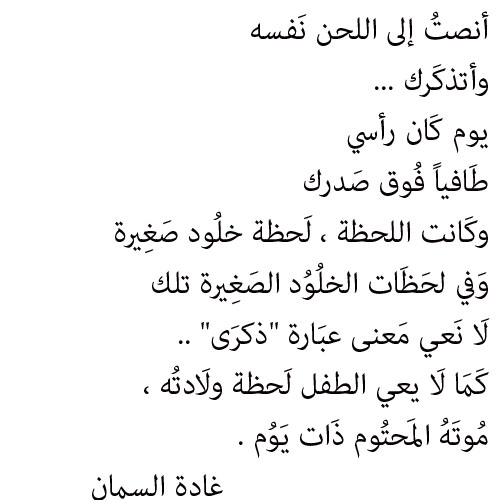 أنصتُ إلى اللحن نَفسه
وأتذكَرك ...
يوم كَان رأسي
طَافياً فُوق صَدرك
وكَانت اللحظة ، لَحظة خلُود صَغِيرة
وَفي لحَظَات الخلُوُد الصَغِيرة تلك
لَا نَعي مَعنى عبَارة "ذكرَى" ..
كَمَا لَا يعي الطفل لَحظة ولَادتُه ،
مُوتَهُ المَحتُوم ذَات يَوُم .
غادة السمان